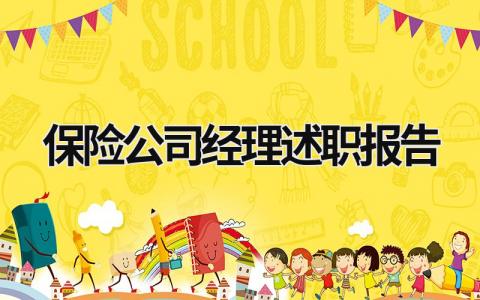 SCHOOL

保险公司经理述职报告